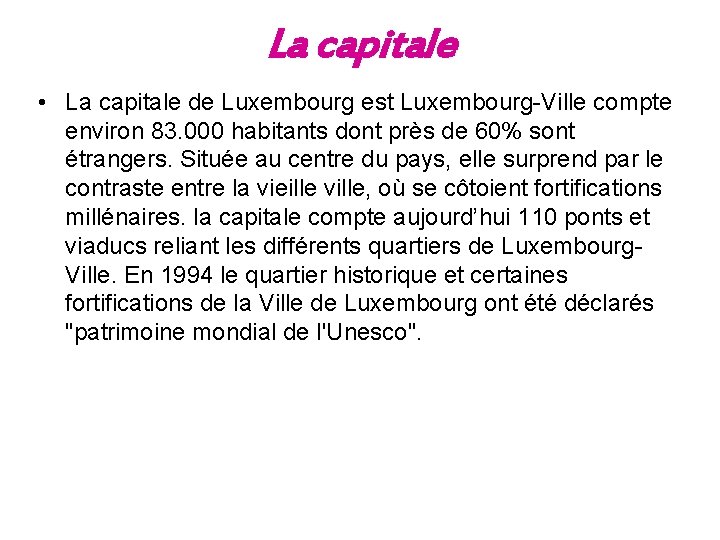 La capitale

• La capitale de Luxembourg est Luxembourg-Ville compte environ 83.000 habitants dont près de 60% sont étrangers. Située au centre du pays, elle surprend par le contraste entre la vieille ville, où se côtoient fortifications millénaires. la capitale compte aujourd'hui 110 ponts et viaducs reliant les différents quartiers de Luxembourg-Ville. En 1994 le quartier historique et certaines fortifications de la Ville de Luxembourg ont été déclarés "patrimoine mondial de l'Unesco".